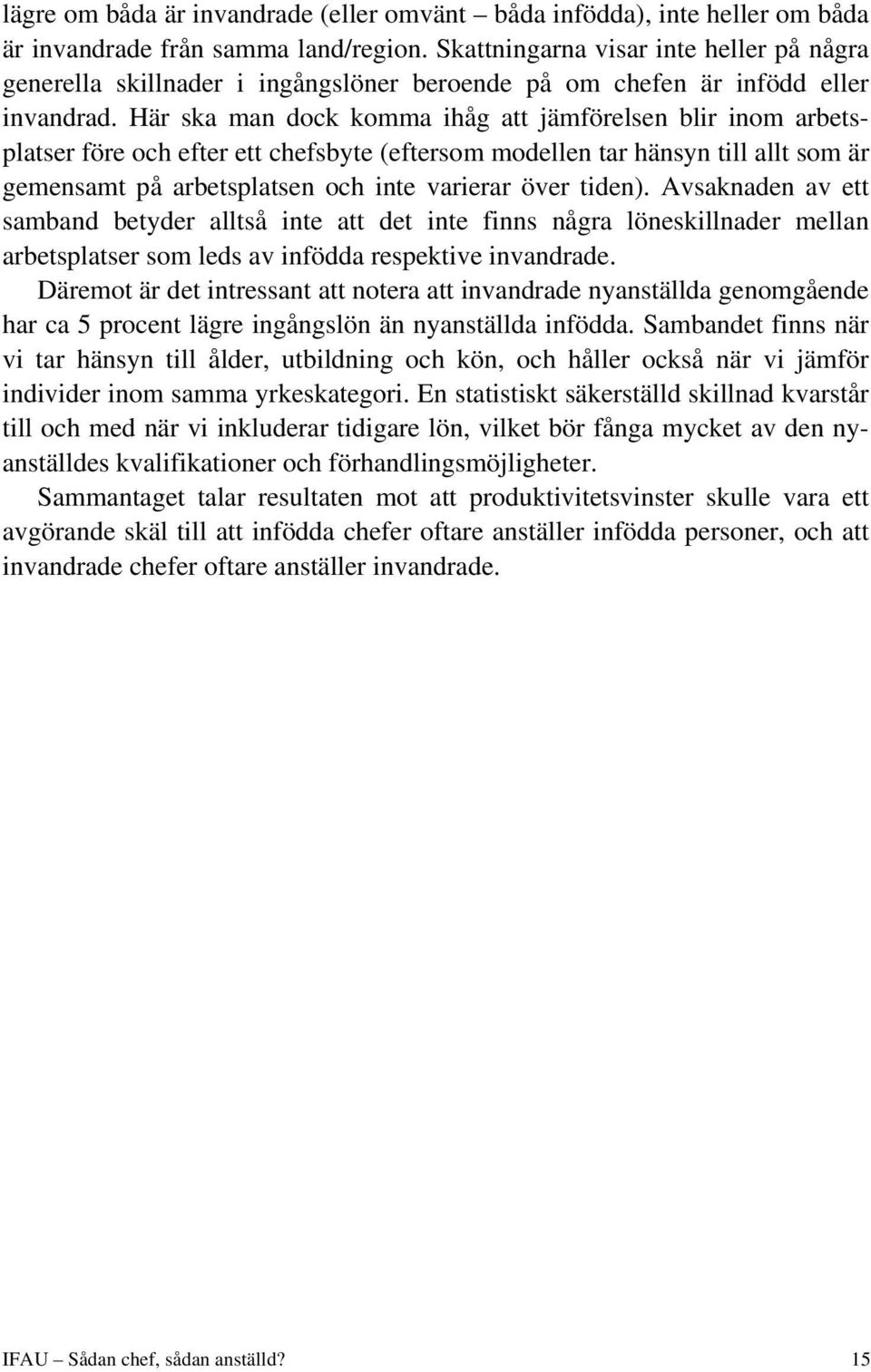 lägre om båda är invandrade (eller omvänt – båda infödda), inte heller om båda är invandrade från samma land/region. Skattningarna visar inte heller på några generella skillnader i ingångslöner beroende på om chefen är infödd eller invandrad. Här ska man dock komma ihåg att jämförelsen blir inom arbetsplatser före och efter ett chefsbyte (eftersom modellen tar hänsyn till allt som är gemensamt på arbetsplatsen och inte varierar över tiden). Avsaknaden av ett samband betyder alltså inte att det inte finns några löneskillnader mellan arbetsplatser som leds av infödda respektive invandrade.

Däremot är det intressant att notera att invandrade nyanställda genomgående har ca 5 procent lägre ingångslön än nyanställda infödda. Sambandet finns när vi tar hänsyn till ålder, utbildning och kön, och håller också när vi jämför individer inom samma yrkeskategori. En statistiskt säkerställd skillnad kvarstår till och med när vi inkluderar tidigare lön, vilket bör fånga mycket av den nyanställdes kvalifikationer och förhandlingsmöjligheter.

Sammantaget talar resultaten mot att produktivitetsvinster skulle vara ett avgörande skäl till att infödda chefer oftare anställer infödda personer, och att invandrade chefer oftare anställer invandrade.

IFAU – Sådan chef, sådan anställd? 15